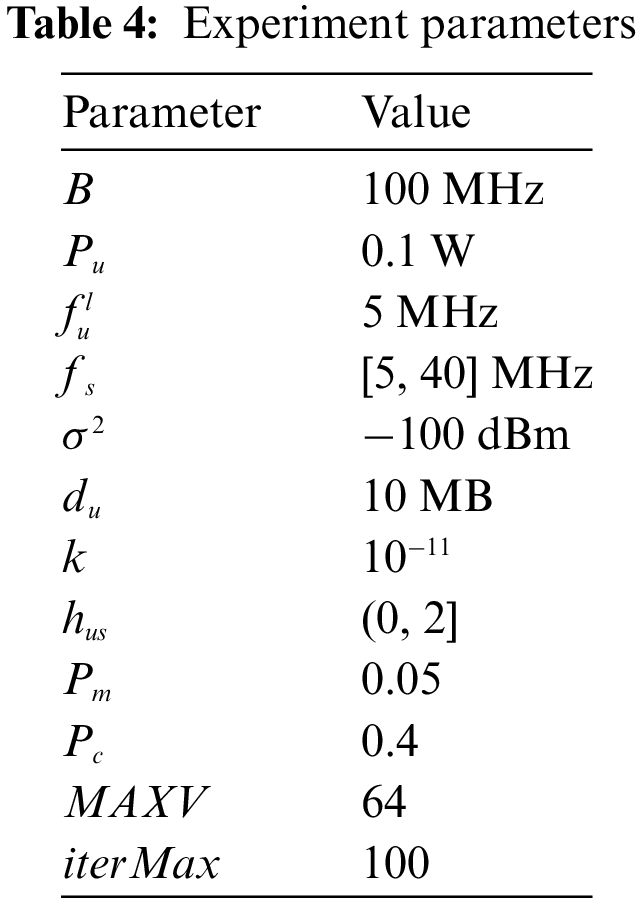 **Table 4:** Experiment parameters

| Parameter | Value |
|---|---|
| $B$ | 100 MHz |
| $P_u$ | 0.1 W |
| $f_u^l$ | 5 MHz |
| $f_s$ | [5, 40] MHz |
| $\sigma^2$ | $-100$ dBm |
| $d_u$ | 10 MB |
| $k$ | $10^{-11}$ |
| $h_{us}$ | (0, 2] |
| $P_m$ | 0.05 |
| $P_c$ | 0.4 |
| $MAXV$ | 64 |
| $iterMax$ | 100 |